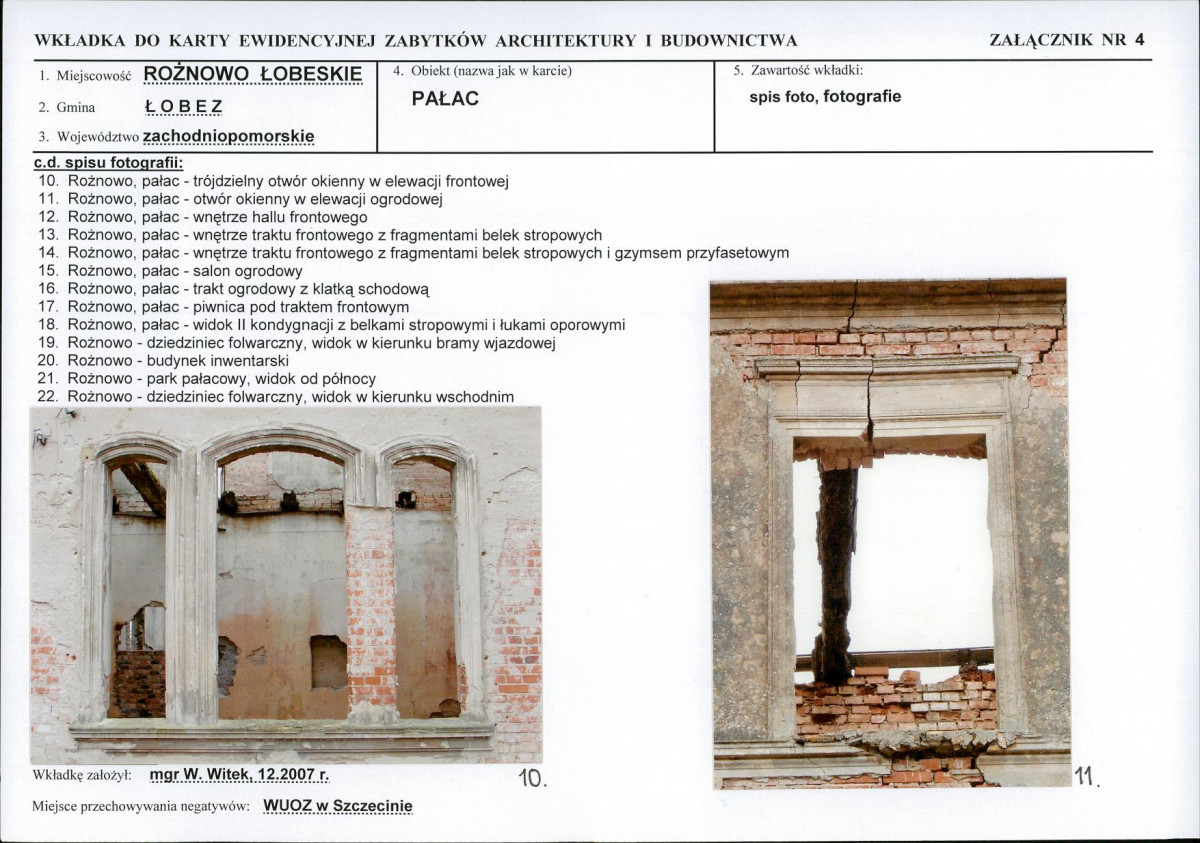 WKŁADKA DO KARTY EWIDENCYJNEJ ZABYTKÓW ARCHITEKTURY I BUDOWNICTWA

ZAŁĄCZNIK NR 4

1. Miejscowość ROŻNOWO ŁOBESKIE
2. Gmina ŁOBEZ
3. Województwo zachodniopomorskie

4. Obiekt (nazwa jak w karcie)
PAŁAC

5. Zawartość wkładki:
spis foto, fotografie

c.d. spisu fotografii:
10. Rożnowo, pałac - trójdzielny otwór okienny w elewacji frontowej
11. Rożnowo, pałac - otwór okienny w elewacji ogrodowej
12. Rożnowo, pałac - wnętrze hallu frontowego
13. Rożnowo, pałac - wnętrze traktu frontowego z fragmentami belek stropowych
14. Rożnowo, pałac - wnętrze traktu frontowego z fragmentami belek stropowych i gzymsem przyfasetowym
15. Rożnowo, pałac - salon ogrodowy
16. Rożnowo, pałac - trakt ogrodowy z klatką schodową
17. Rożnowo, pałac - piwnica pod traktem frontowym
18. Rożnowo, pałac - widok II kondygnacji z belkami stropowymi i łukami oporowymi
19. Rożnowo - dziedziniec folwarczny, widok w kierunku bramy wjazdowej
20. Rożnowo - budynek inwentarski
21. Rożnowo - park pałacowy, widok od północy
22. Rożnowo - dziedziniec folwarczny, widok w kierunku wschodnim

Wkładkę założył: mgr W. Witek, 12.2007 r.

10.

11.

Miejsce przechowywania negatywów: WUOZ w Szczecinie